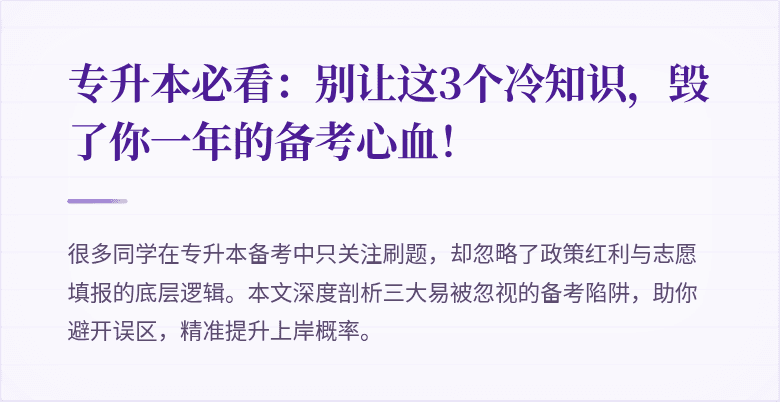 专升本必看：别让这3个冷知识，毁了你一年的备考心血！

很多同学在专升本备考中只关注刷题，却忽略了政策红利与志愿填报的底层逻辑。本文深度剖析三大易被忽视的备考陷阱，助你避开误区，精准提升上岸概率。